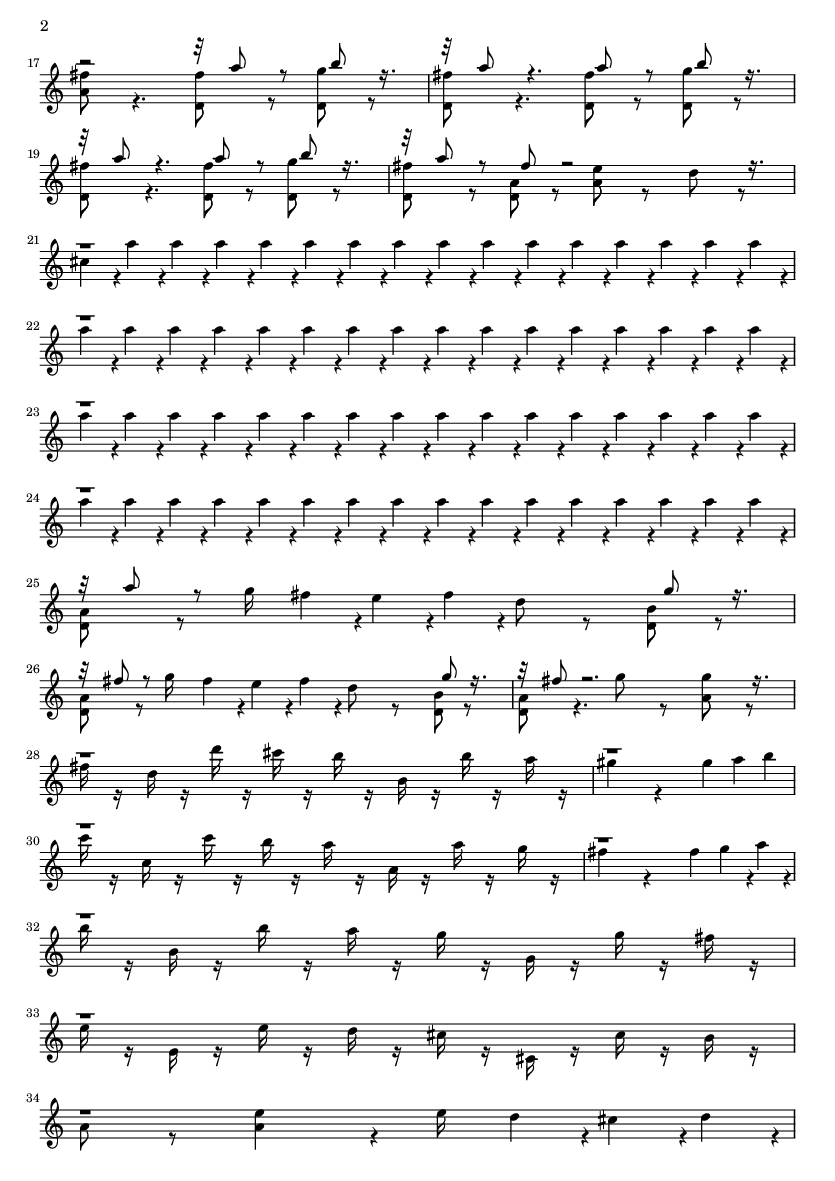 2

17

19

21

22

23

24

25

26

28

30

32

33

34